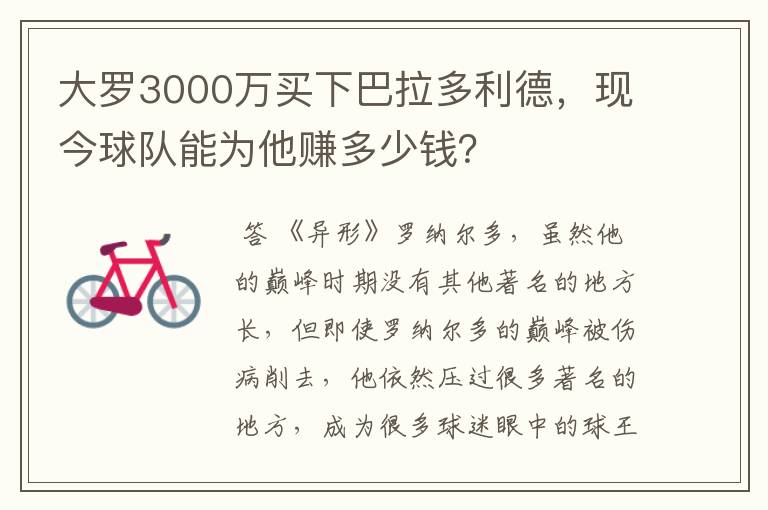 大罗3000万买下巴拉多利德，现今球队能为他赚多少钱?

答 《异形》罗纳尔多，虽然他的巅峰时期没有其他著名的地方长，但即使罗纳尔多的巅峰被伤病削去，他依然压过很多著名的地方，成为很多球迷眼中的球王